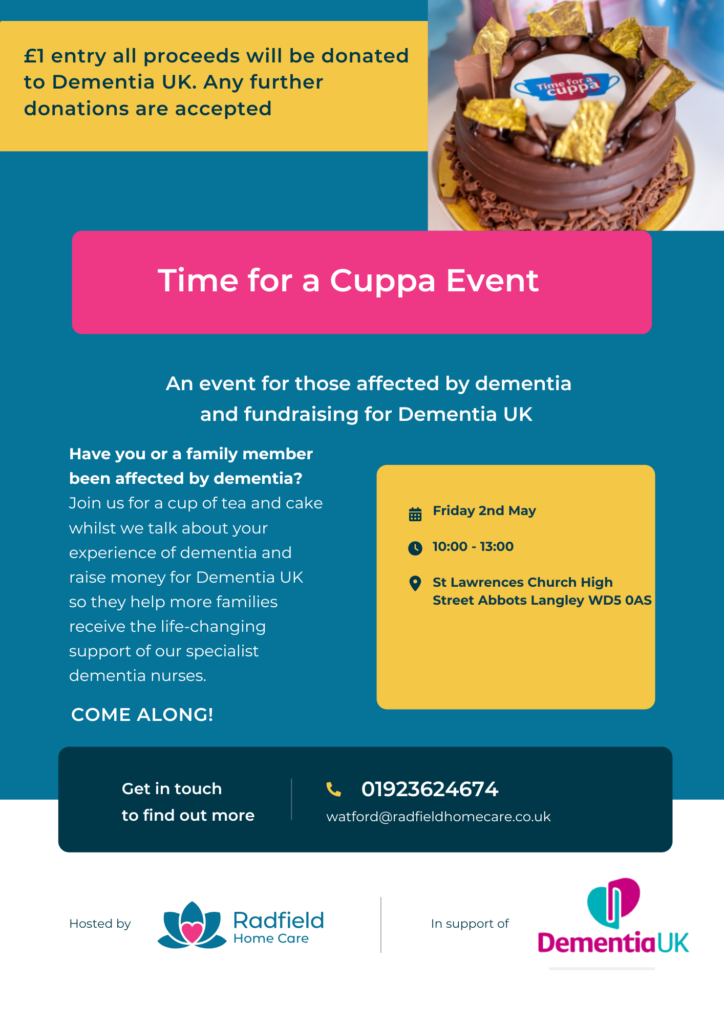 £1 entry all proceeds will be donated to Dementia UK. Any further donations are accepted

Time for a cuppa

Time for a Cuppa Event

An event for those affected by dementia and fundraising for Dementia UK

Have you or a family member been affected by dementia? Join us for a cup of tea and cake whilst we talk about your experience of dementia and raise money for Dementia UK so they help more families receive the life-changing support of our specialist dementia nurses.

COME ALONG!

Friday 2nd May

10:00 - 13:00

St Lawrences Church High Street Abbots Langley WD5 0AS

Get in touch to find out more

01923624674

watford@radfieldhomecare.co.uk

Hosted by

Radfield Home Care

In support of

DementiaUK